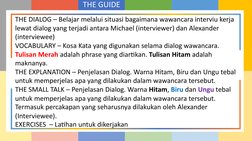 THE GUIDE

THE DIALOG – Belajar melalui situasi bagaimana wawancara interviu kerja lewat dialog yang terjadi antara Michael (interviewer) dan Alexander (interviewee)
VOCABULARY – Kosa Kata yang digunakan selama dialog wawancara. Tulisan Merah adalah phrase yang diartikan. Tulisan Hitam adalah maknanya.
THE EXPLANATION – Penjelasan Dialog. Warna Hitam, Biru dan Ungu tebal untuk memperjelas apa yang dilakukan dalam wawancara tersebut.
THE SMALL TALK – Penjelasan Dialog. Warna Hitam, Biru dan Ungu tebal untuk memperjelas apa yang dilakukan dalam wawancara tersebut. Termasuk percakapan yang seharusnya dilakukan oleh Alexander (Interviewee).
EXERCISES – Latihan untuk dikerjakan